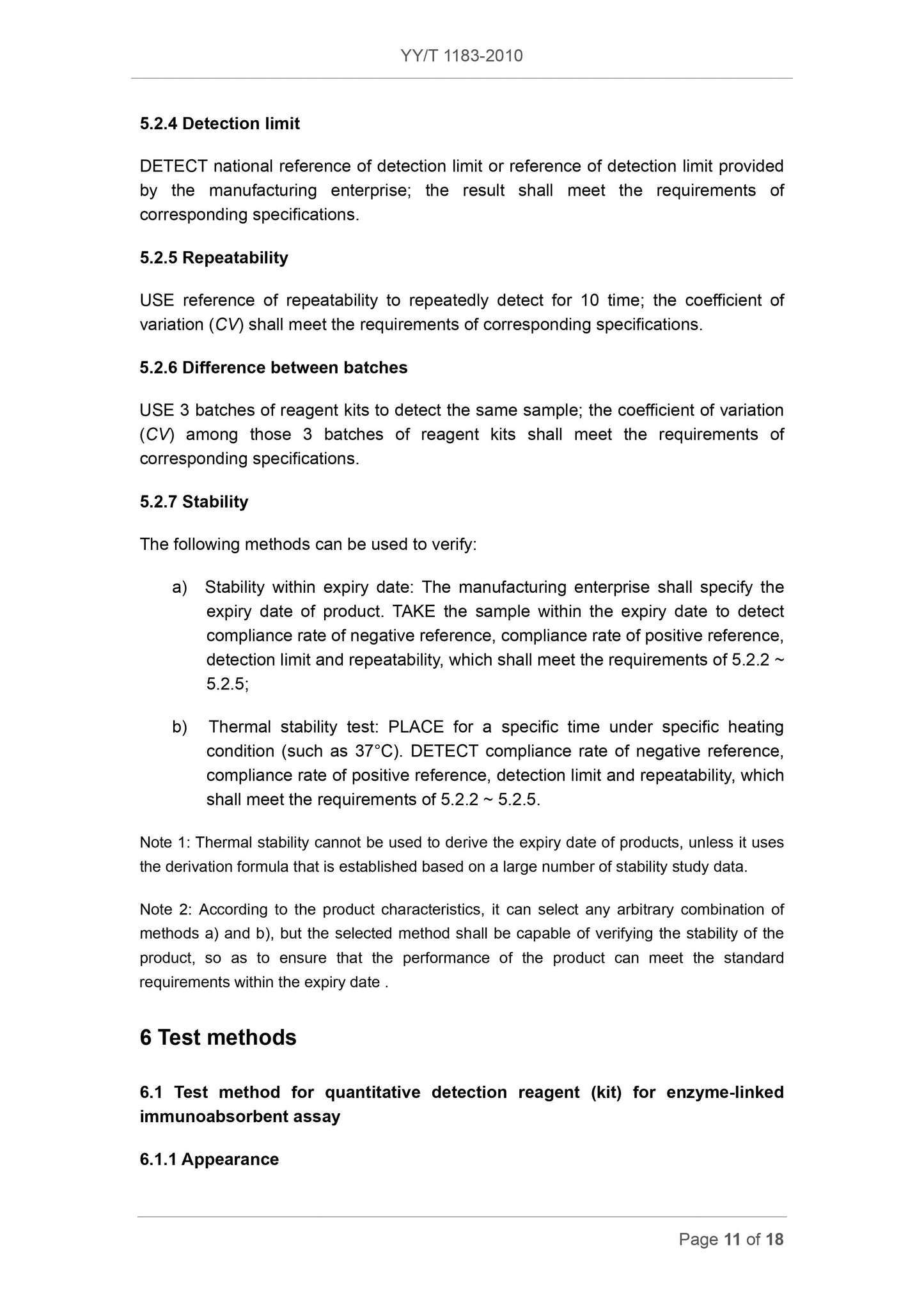 YY/T 1183-2010

5.2.4 Detection limit

DETECT national reference of detection limit or reference of detection limit provided by the manufacturing enterprise; the result shall meet the requirements of corresponding specifications.

5.2.5 Repeatability

USE reference of repeatability to repeatedly detect for 10 time; the coefficient of variation (CV) shall meet the requirements of corresponding specifications.

5.2.6 Difference between batches

USE 3 batches of reagent kits to detect the same sample; the coefficient of variation (CV) among those 3 batches of reagent kits shall meet the requirements of corresponding specifications.

5.2.7 Stability

The following methods can be used to verify:

a) Stability within expiry date: The manufacturing enterprise shall specify the expiry date of product. TAKE the sample within the expiry date to detect compliance rate of negative reference, compliance rate of positive reference, detection limit and repeatability, which shall meet the requirements of 5.2.2 ~ 5.2.5;

b) Thermal stability test: PLACE for a specific time under specific heating condition (such as 37°C). DETECT compliance rate of negative reference, compliance rate of positive reference, detection limit and repeatability, which shall meet the requirements of 5.2.2 ~ 5.2.5.

Note 1: Thermal stability cannot be used to derive the expiry date of products, unless it uses the derivation formula that is established based on a large number of stability study data.

Note 2: According to the product characteristics, it can select any arbitrary combination of methods a) and b), but the selected method shall be capable of verifying the stability of the product, so as to ensure that the performance of the product can meet the standard requirements within the expiry date .

6 Test methods

6.1 Test method for quantitative detection reagent (kit) for enzyme-linked immunoabsorbent assay

6.1.1 Appearance

Page 11 of 18